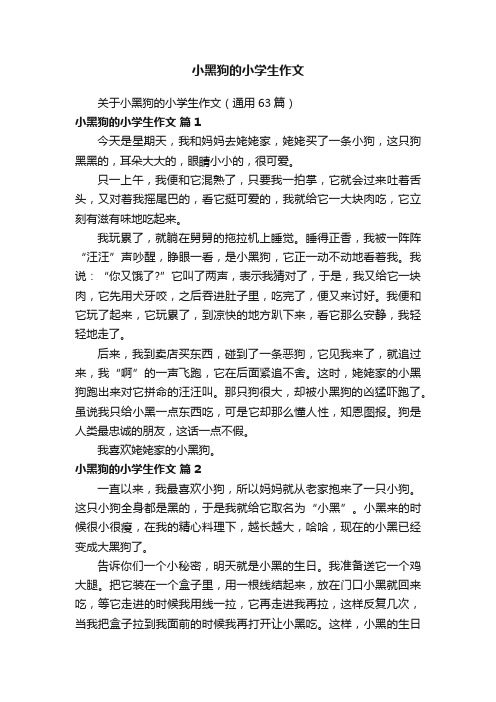 小黑狗的小学生作文

关于小黑狗的小学生作文（通用 63 篇）

小黑狗的小学生作文 篇 1

今天是星期天，我和妈妈去姥姥家，姥姥买了一条小狗，这只狗黑黑的，耳朵大大的，眼睛小小的，很可爱。

只一上午，我便和它混熟了，只要我一拍掌，它就会过来吐着舌头，又对着我摇尾巴的，看它挺可爱的，我就给它一大块肉吃，它立刻有滋有味地吃起来。

我玩累了，就躺在舅舅的拖拉机上睡觉。睡得正香，我被一阵阵“汪汪”声吵醒，睁眼一看，是小黑狗，它正一动不动地看着我。我说：“你又饿了?”它叫了两声，表示我猜对了，于是，我又给它一块肉，它先用犬牙咬，之后吞进肚子里，吃完了，便又来讨好。我便和它玩了起来，它玩累了，到凉快的地方趴下来，看它那么安静，我轻轻地走了。

后来，我到卖店买东西，碰到了一条恶狗，它见我来了，就追过来，我“啊”的一声飞跑，它在后面紧追不舍。这时，姥姥家的小黑狗跑出来对它拼命的汪汪叫。那只狗很大，却被小黑狗的凶猛吓跑了。虽说我只给小黑一点东西吃，可是它却那么懂人性，知恩图报。狗是人类最忠诚的朋友，这话一点不假。

我喜欢姥姥家的小黑狗。

小黑狗的小学生作文 篇 2

一直以来，我最喜欢小狗，所以妈妈就从老家抱来了一只小狗。这只小狗全身都是黑的，于是我就给它取名为“小黑”。小黑来的时候很小很瘦，在我的精心料理下，越长越大，哈哈，现在的小黑已经变成大黑狗了。

告诉你们一个小秘密，明天就是小黑的生日。我准备送它一个鸡大腿。把它装在一个盒子里，用一根线结起来，放在门口小黑就回来吃，等它走进的时候我用线一拉，它再走进我再拉，这样反复几次，当我把盒子拉到我面前的时候我再打开让小黑吃。这样，小黑的生日